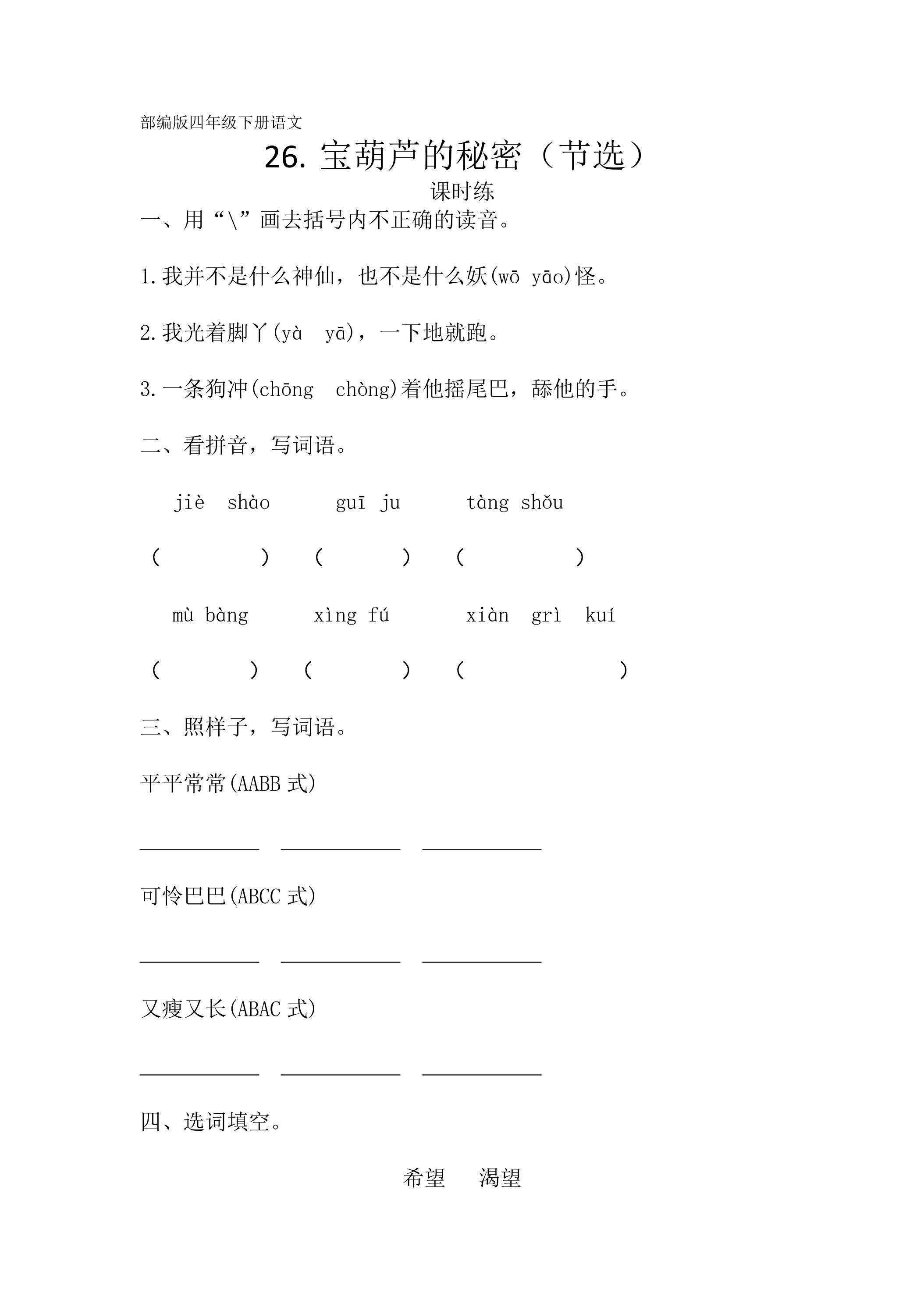 部编版四年级下册语文

26.宝葫芦的秘密（节选）

课时练

一、用“\”画去括号内不正确的读音。

1.我并不是什么神仙，也不是什么妖(wō yāo)怪。

2.我光着脚丫(yà yā)，一下地就跑。

3.一条狗冲(chōng chòng)着他摇尾巴，舔他的手。

二、看拼音，写词语。

jiè shào guī ju tàng shǒu

（ ） （ ） （ ）

mù bàng xìng fú xiàn grì kuí

（ ） （ ） （ ）

三、照样子，写词语。

平平常常(AABB式)

____ ____ ____

可怜巴巴(ABCC式)

____ ____ ____

又瘦又长(ABAC式)

____ ____ ____

四、选词填空。

希望 渴望